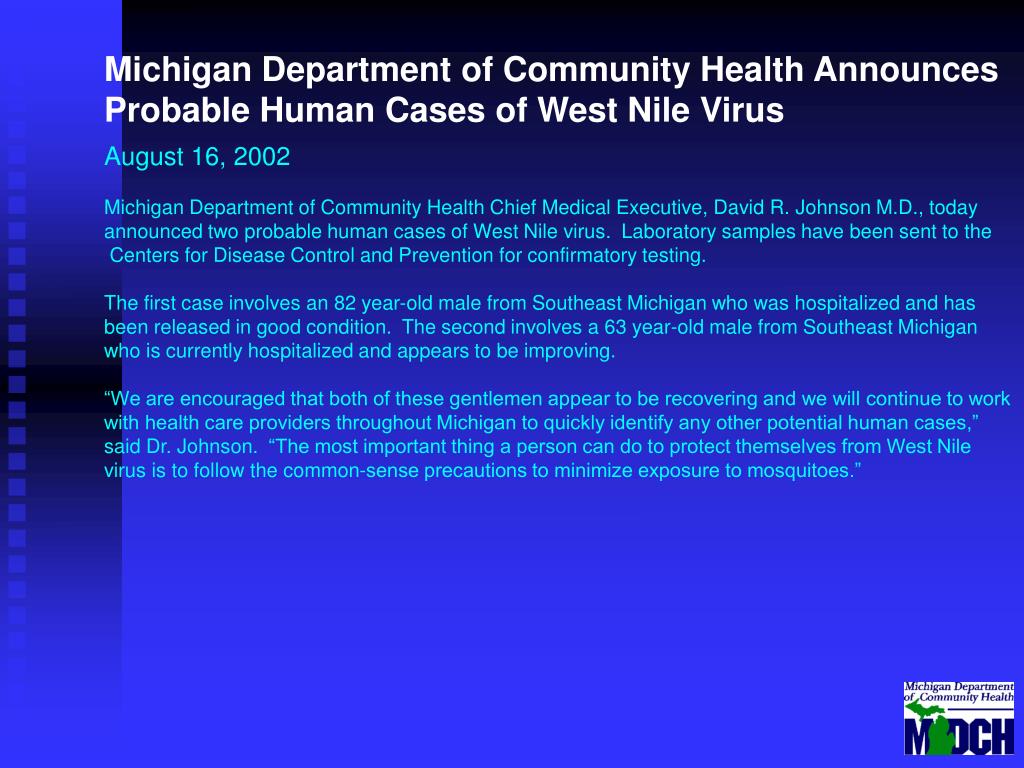 Michigan Department of Community Health Announces Probable Human Cases of West Nile Virus

August 16, 2002

Michigan Department of Community Health Chief Medical Executive, David R. Johnson M.D., today announced two probable human cases of West Nile virus. Laboratory samples have been sent to the Centers for Disease Control and Prevention for confirmatory testing.

The first case involves an 82 year-old male from Southeast Michigan who was hospitalized and has been released in good condition. The second involves a 63 year-old male from Southeast Michigan who is currently hospitalized and appears to be improving.

"We are encouraged that both of these gentlemen appear to be recovering and we will continue to work with health care providers throughout Michigan to quickly identify any other potential human cases," said Dr. Johnson. "The most important thing a person can do to protect themselves from West Nile virus is to follow the common-sense precautions to minimize exposure to mosquitoes."

Michigan Department of Community Health
MDCH